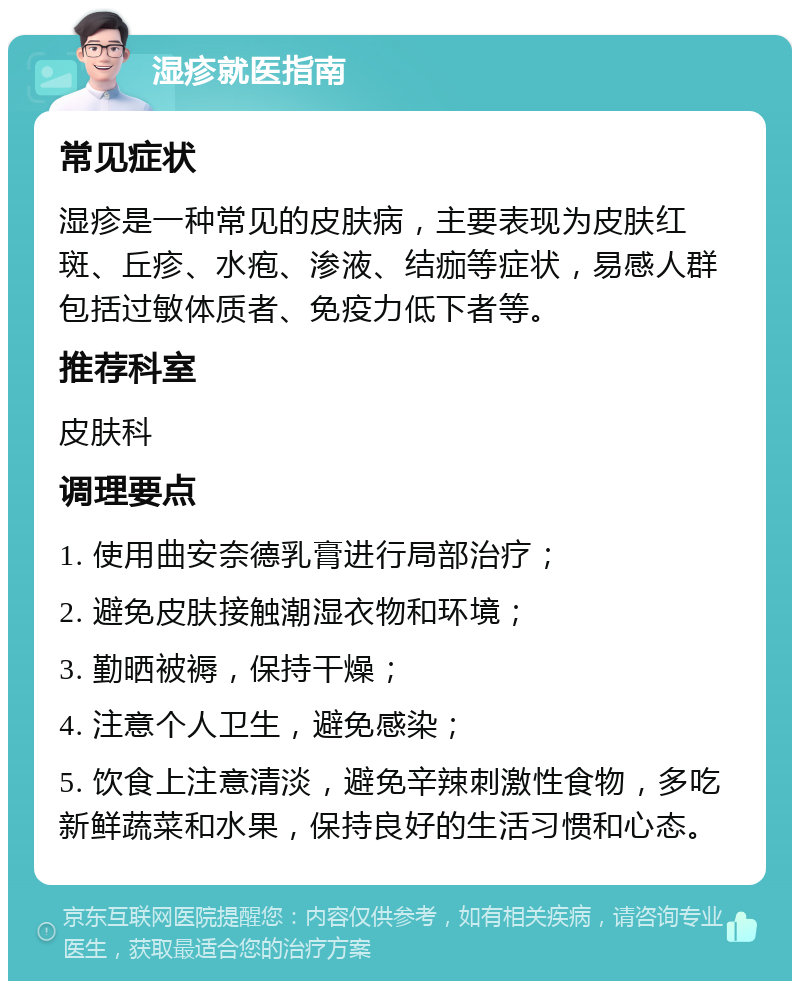 湿疹就医指南

常见症状

湿疹是一种常见的皮肤病，主要表现为皮肤红斑、丘疹、水疱、渗液、结痂等症状，易感人群包括过敏体质者、免疫力低下者等。

推荐科室

皮肤科

调理要点

1. 使用曲安奈德乳膏进行局部治疗；

2. 避免皮肤接触潮湿衣物和环境；

3. 勤晒被褥，保持干燥；

4. 注意个人卫生，避免感染；

5. 饮食上注意清淡，避免辛辣刺激性食物，多吃新鲜蔬菜和水果，保持良好的生活习惯和心态。

京东互联网医院提醒您：内容仅供参考，如有相关疾病，请咨询专业医生，获取最适合您的治疗方案